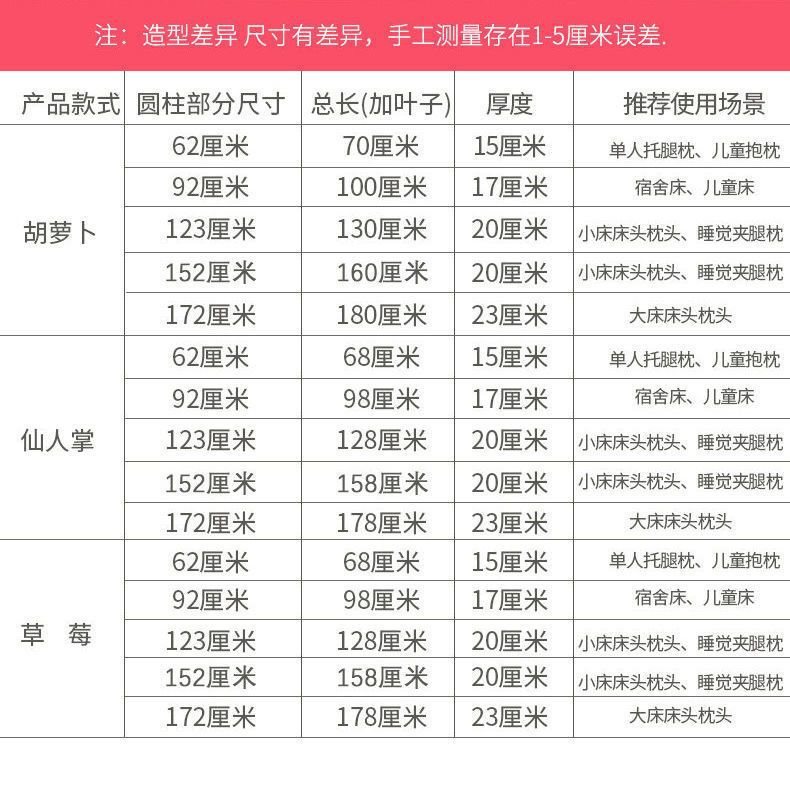 注：造型差异 尺寸有差异，手工测量存在1-5厘米误差.

| 产品款式 | 圆柱部分尺寸 | 总长(加叶子) | 厚度 | 推荐使用场景 |
|---|---|---|---|---|
| 胡萝卜 | 62厘米 | 70厘米 | 15厘米 | 单人托腿枕、儿童抱枕 |
|  | 92厘米 | 100厘米 | 17厘米 | 宿舍床、儿童床 |
|  | 123厘米 | 130厘米 | 20厘米 | 小床床头枕头、睡觉夹腿枕 |
|  | 152厘米 | 160厘米 | 20厘米 | 小床床头枕头、睡觉夹腿枕 |
|  | 172厘米 | 180厘米 | 23厘米 | 大床床头枕头 |
| 仙人掌 | 62厘米 | 68厘米 | 15厘米 | 单人托腿枕、儿童抱枕 |
|  | 92厘米 | 98厘米 | 17厘米 | 宿舍床、儿童床 |
|  | 123厘米 | 128厘米 | 20厘米 | 小床床头枕头、睡觉夹腿枕 |
|  | 152厘米 | 158厘米 | 20厘米 | 小床床头枕头、睡觉夹腿枕 |
|  | 172厘米 | 178厘米 | 23厘米 | 大床床头枕头 |
| 草 莓 | 62厘米 | 68厘米 | 15厘米 | 单人托腿枕、儿童抱枕 |
|  | 92厘米 | 98厘米 | 17厘米 | 宿舍床、儿童床 |
|  | 123厘米 | 128厘米 | 20厘米 | 小床床头枕头、睡觉夹腿枕 |
|  | 152厘米 | 158厘米 | 20厘米 | 小床床头枕头、睡觉夹腿枕 |
|  | 172厘米 | 178厘米 | 23厘米 | 大床床头枕头 |